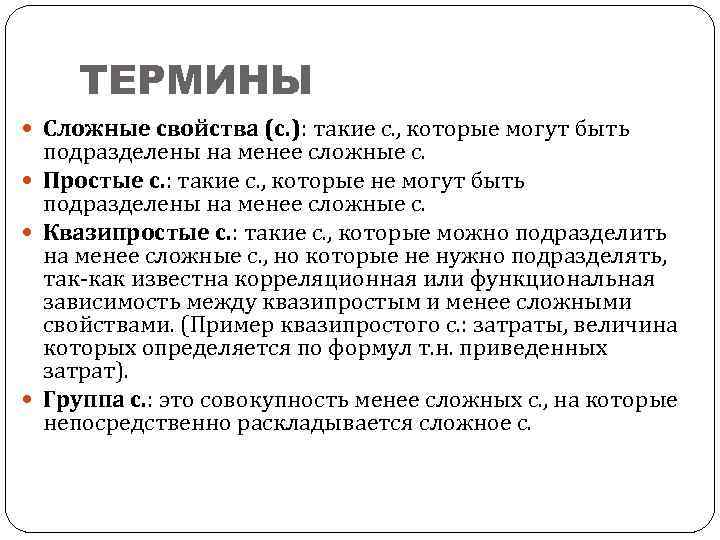 ТЕРМИНЫ

Сложные свойства (с.): такие с., которые могут быть подразделены на менее сложные с.

Простые с.: такие с., которые не могут быть подразделены на менее сложные с.

Квазипростые с.: такие с., которые можно подразделить на менее сложные с., но которые не нужно подразделять, так-как известна корреляционная или функциональная зависимость между квазипростым и менее сложными свойствами. (Пример квазипростого с.: затраты, величина которых определяется по формул т.н. приведенных затрат).

Группа с.: это совокупность менее сложных с., на которые непосредственно раскладывается сложное с.